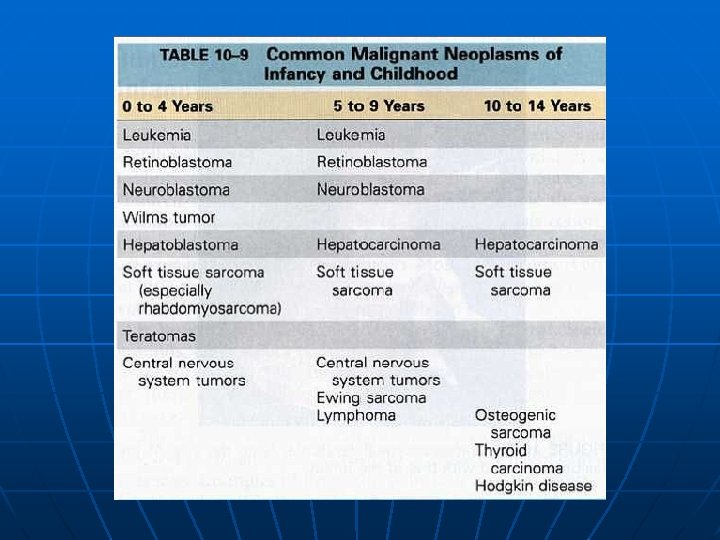 TABLE 10–9 Common Malignant Neoplasms of Infancy and Childhood

| 0 to 4 Years | 5 to 9 Years | 10 to 14 Years |
|---|---|---|
| Leukemia | Leukemia | |
| Retinoblastoma | Retinoblastoma | |
| Neuroblastoma | Neuroblastoma | |
| Wilms tumor | | |
| Hepatoblastoma | Hepatocarcinoma | Hepatocarcinoma |
| Soft tissue sarcoma (especially rhabdomyosarcoma) | Soft tissue sarcoma | Soft tissue sarcoma |
| Teratomas | | |
| Central nervous system tumors | Central nervous system tumors | |
| | Ewing sarcoma | |
| | Lymphoma | Osteogenic sarcoma |
| | | Thyroid carcinoma |
| | | Hodgkin disease |